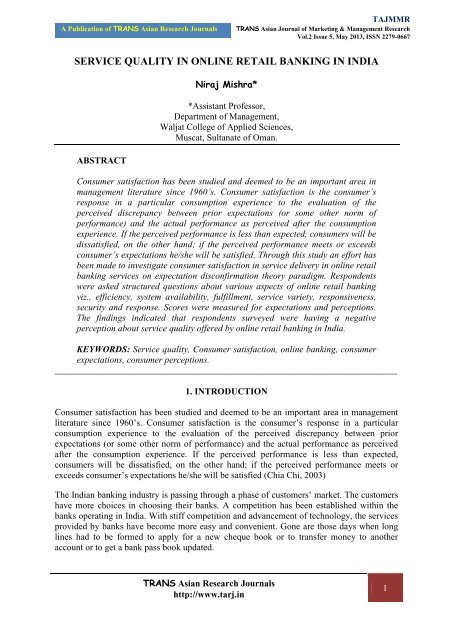 TAJMMR

A Publication of TRANS Asian Research Journals

TRANS Asian Journal of Marketing & Management Research
Vol.2 Issue 5, May 2013, ISSN 2279-0667

SERVICE QUALITY IN ONLINE RETAIL BANKING IN INDIA

Niraj Mishra*

*Assistant Professor,
Department of Management,
Waljat College of Applied Sciences,
Muscat, Sultanate of Oman.

ABSTRACT

Consumer satisfaction has been studied and deemed to be an important area in management literature since 1960's. Consumer satisfaction is the consumer's response in a particular consumption experience to the evaluation of the perceived discrepancy between prior expectations (or some other norm of performance) and the actual performance as perceived after the consumption experience. If the perceived performance is less than expected, consumers will be dissatisfied, on the other hand; if the perceived performance meets or exceeds consumer's expectations he/she will be satisfied. Through this study an effort has been made to investigate consumer satisfaction in service delivery in online retail banking services on expectation disconfirmation theory paradigm. Respondents were asked structured questions about various aspects of online retail banking viz., efficiency, system availability, fulfillment, service variety, responsiveness, security and response. Scores were measured for expectations and perceptions. The findings indicated that respondents surveyed were having a negative perception about service quality offered by online retail banking in India.

KEYWORDS: Service quality, Consumer satisfaction, online banking, consumer expectations, consumer perceptions.

1. INTRODUCTION

Consumer satisfaction has been studied and deemed to be an important area in management literature since 1960's. Consumer satisfaction is the consumer's response in a particular consumption experience to the evaluation of the perceived discrepancy between prior expectations (or some other norm of performance) and the actual performance as perceived after the consumption experience. If the perceived performance is less than expected, consumers will be dissatisfied, on the other hand; if the perceived performance meets or exceeds consumer's expectations he/she will be satisfied (Chia Chi, 2003)

The Indian banking industry is passing through a phase of customers' market. The customers have more choices in choosing their banks. A competition has been established within the banks operating in India. With stiff competition and advancement of technology, the services provided by banks have become more easy and convenient. Gone are those days when long lines had to be formed to apply for a new cheque book or to transfer money to another account or to get a bank pass book updated.

TRANS Asian Research Journals
http://www.tarj.in

1